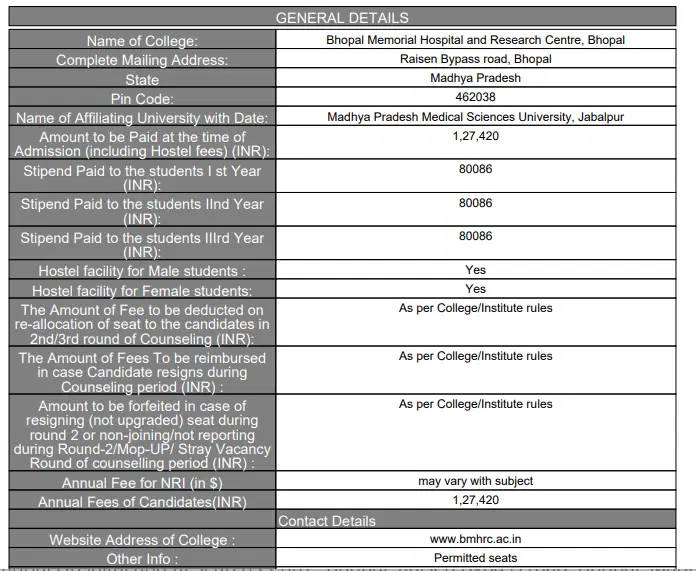 | GENERAL DETAILS | |
|---|---|
| Name of College: | Bhopal Memorial Hospital and Research Centre, Bhopal |
| Complete Mailing Address: | Raisen Bypass road, Bhopal |
| State | Madhya Pradesh |
| Pin Code: | 462038 |
| Name of Affiliating University with Date: | Madhya Pradesh Medical Sciences University, Jabalpur |
| Amount to be Paid at the time of Admission (including Hostel fees) (INR): | 1,27,420 |
| Stipend Paid to the students I st Year (INR): | 80086 |
| Stipend Paid to the students IInd Year (INR): | 80086 |
| Stipend Paid to the students IIIrd Year (INR): | 80086 |
| Hostel facility for Male students : | Yes |
| Hostel facility for Female students: | Yes |
| The Amount of Fee to be deducted on re-allocation of seat to the candidates in 2nd/3rd round of Counseling (INR): | As per College/Institute rules |
| The Amount of Fees To be reimbursed in case Candidate resigns during Counseling period (INR) : | As per College/Institute rules |
| Amount to be forfeited in case of resigning (not upgraded) seat during round 2 or non-joining/not reporting during Round-2/Mop-UP/ Stray Vacancy Round of counselling period (INR) : | As per College/Institute rules |
| Annual Fee for NRI (in $) | may vary with subject |
| Annual Fees of Candidates(INR) | 1,27,420 |
| Contact Details | |
| Website Address of College : | www.bmhrc.ac.in |
| Other Info : | Permitted seats |